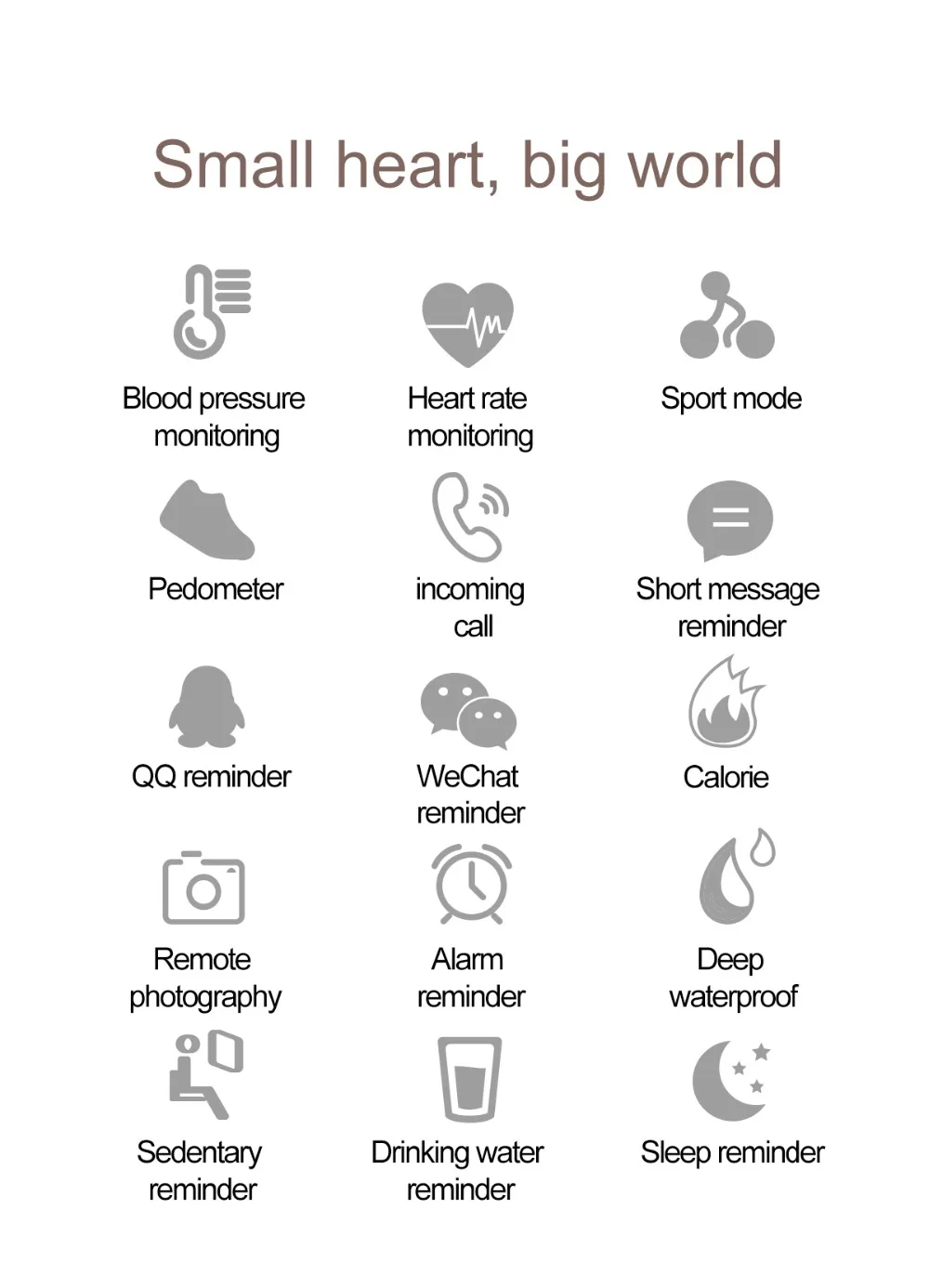 Small heart, big world

Blood pressure monitoring

Heart rate monitoring

Sport mode

Pedometer

incoming call

Short message reminder

QQ reminder

WeChat reminder

Calorie

Remote photography

Alarm reminder

Deep waterproof

Sedentary reminder

Drinking water reminder

Sleep reminder